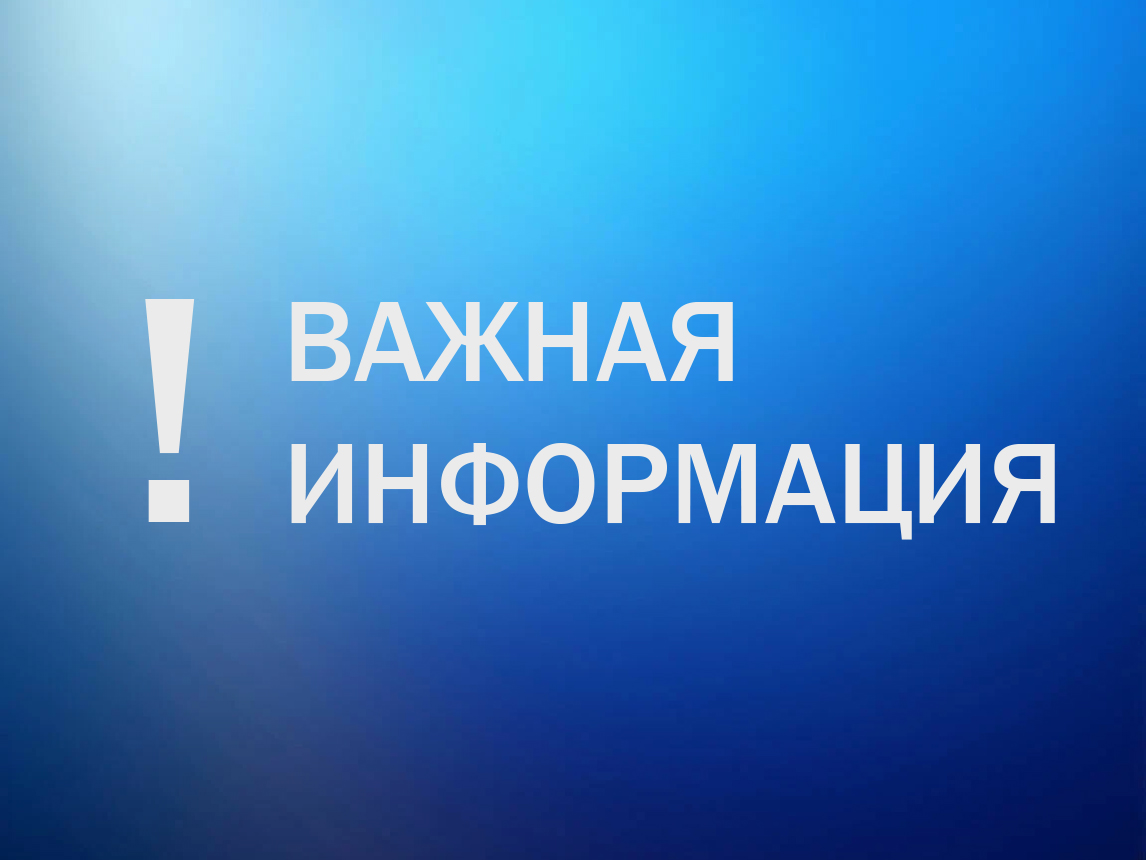 ! ВАЖНАЯ ИНФОРМАЦИЯ